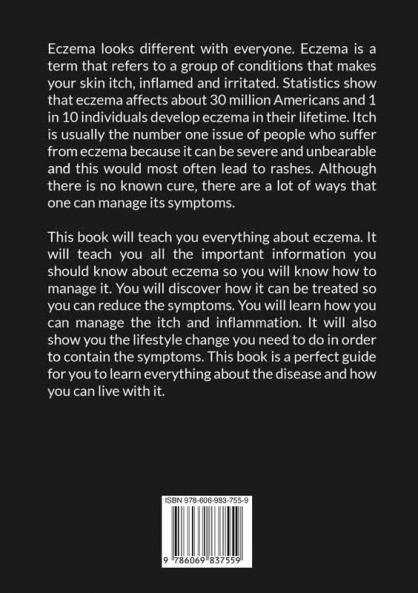 Eczema looks different with everyone. Eczema is a term that refers to a group of conditions that makes your skin itch, inflamed and irritated. Statistics show that eczema affects about 30 million Americans and 1 in 10 individuals develop eczema in their lifetime. Itch is usually the number one issue of people who suffer from eczema because it can be severe and unbearable and this would most often lead to rashes. Although there is no known cure, there are a lot of ways that one can manage its symptoms.

This book will teach you everything about eczema. It will teach you all the important information you should know about eczema so you will know how to manage it. You will discover how it can be treated so you can reduce the symptoms. You will learn how you can manage the itch and inflammation. It will also show you the lifestyle change you need to do in order to contain the symptoms. This book is a perfect guide for you to learn everything about the disease and how you can live with it.

ISBN 978-606-983-755-9

9 786069 837559